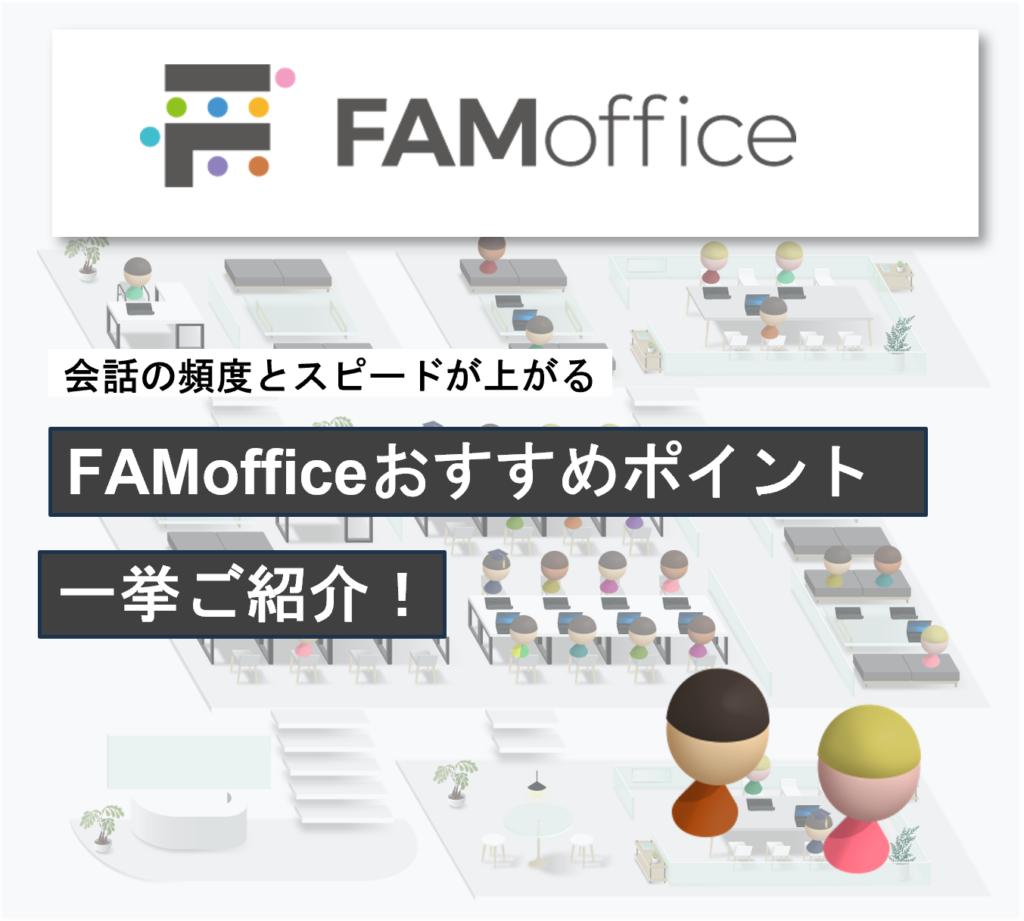 FAMoffice

会話の頻度とスピードが上がる

FAMofficeおすすめポイント

一挙ご紹介！